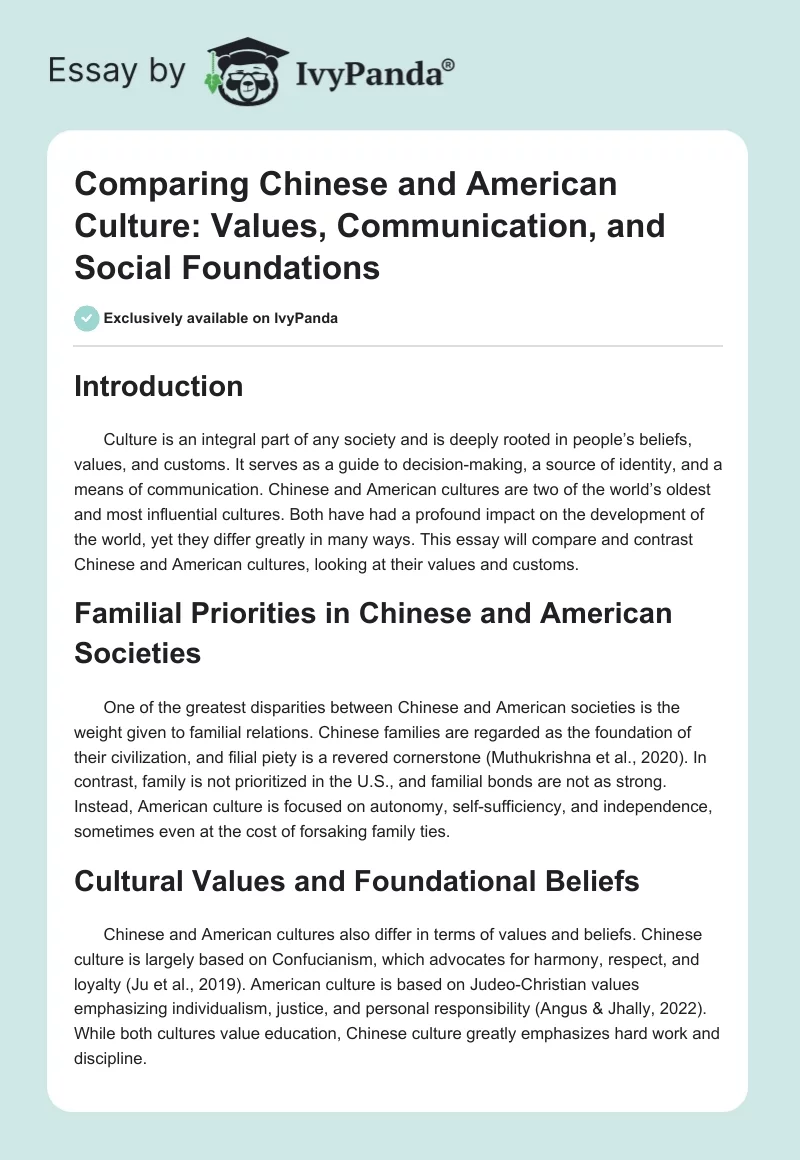 Essay by IvyPanda®

Comparing Chinese and American Culture: Values, Communication, and Social Foundations

Exclusively available on IvyPanda

Introduction

Culture is an integral part of any society and is deeply rooted in people's beliefs, values, and customs. It serves as a guide to decision-making, a source of identity, and a means of communication. Chinese and American cultures are two of the world's oldest and most influential cultures. Both have had a profound impact on the development of the world, yet they differ greatly in many ways. This essay will compare and contrast Chinese and American cultures, looking at their values and customs.

Familial Priorities in Chinese and American Societies

One of the greatest disparities between Chinese and American societies is the weight given to familial relations. Chinese families are regarded as the foundation of their civilization, and filial piety is a revered cornerstone (Muthukrishna et al., 2020). In contrast, family is not prioritized in the U.S., and familial bonds are not as strong. Instead, American culture is focused on autonomy, self-sufficiency, and independence, sometimes even at the cost of forsaking family ties.

Cultural Values and Foundational Beliefs

Chinese and American cultures also differ in terms of values and beliefs. Chinese culture is largely based on Confucianism, which advocates for harmony, respect, and loyalty (Ju et al., 2019). American culture is based on Judeo-Christian values emphasizing individualism, justice, and personal responsibility (Angus & Jhally, 2022). While both cultures value education, Chinese culture greatly emphasizes hard work and discipline.